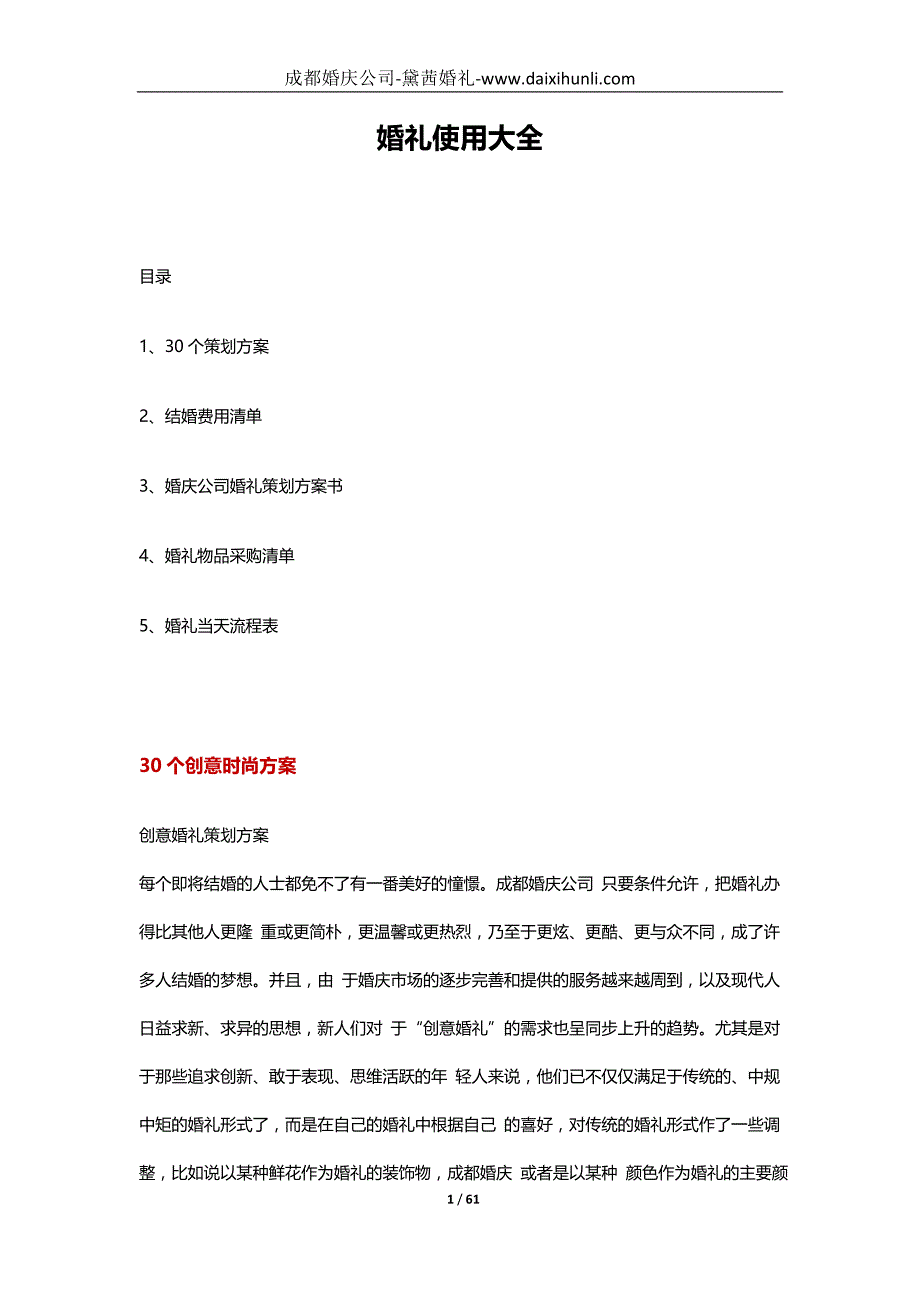 成都婚庆公司-黛茜婚礼-www.daixihunli.com

婚礼使用大全

目录

1、30 个策划方案

2、结婚费用清单

3、婚庆公司婚礼策划方案书

4、婚礼物品采购清单

5、婚礼当天流程表

30 个创意时尚方案

创意婚礼策划方案
每个即将结婚的人士都免不了有一番美好的憧憬。成都婚庆公司 只要条件允许，把婚礼办得比其他人更隆 重或更简朴，更温馨或更热烈，乃至于更炫、更酷、更与众不同，成了许多人结婚的梦想。并且，由 于婚庆市场的逐步完善和提供的服务越来越周到，以及现代人日益求新、求异的思想，新人们对 于“创意婚礼”的需求也呈同步上升的趋势。尤其是对于那些追求创新、敢于表现、思维活跃的年 轻人来说，他们已不仅仅满足于传统的、中规中矩的婚礼形式了，而是在自己的婚礼中根据自己 的喜好，对传统的婚礼形式作了一些调整，比如说以某种鲜花作为婚礼的装饰物，成都婚庆 或者是以某种 颜色作为婚礼的主要颜

1 / 61